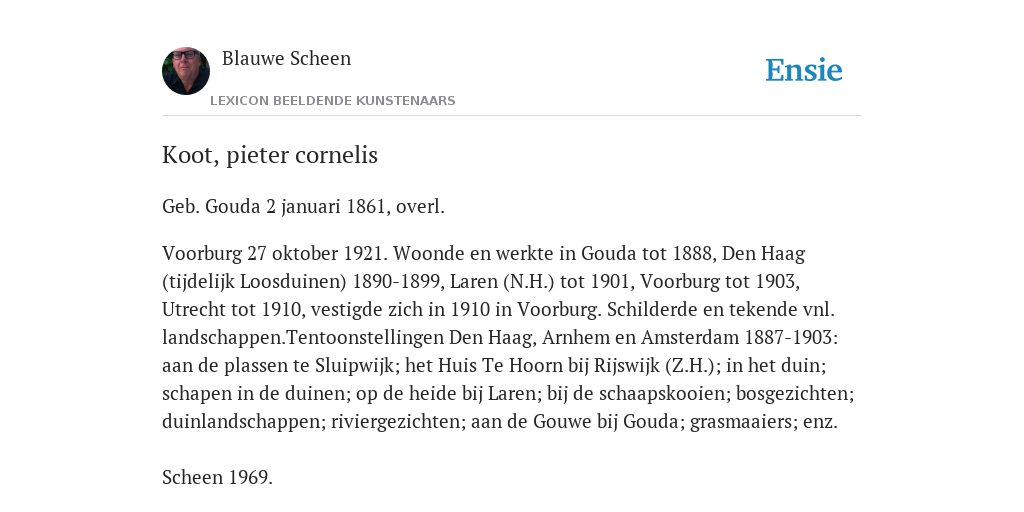 Blauwe Scheen

Ensie

LEXICON BEELDENDE KUNSTENAARS

Koot, pieter cornelis

Geb. Gouda 2 januari 1861, overl.

Voorburg 27 oktober 1921. Woonde en werkte in Gouda tot 1888, Den Haag (tijdelijk Loosduinen) 1890-1899, Laren (N.H.) tot 1901, Voorburg tot 1903, Utrecht tot 1910, vestigde zich in 1910 in Voorburg. Schilderde en tekende vnl. landschappen.Tentoonstellingen Den Haag, Arnhem en Amsterdam 1887-1903: aan de plassen te Sluipwijk; het Huis Te Hoorn bij Rijswijk (Z.H.); in het duin; schapen in de duinen; op de heide bij Laren; bij de schaapskooien; bosgezichten; duinlandschappen; riviergezichten; aan de Gouwe bij Gouda; grasmaaiers; enz.

Scheen 1969.